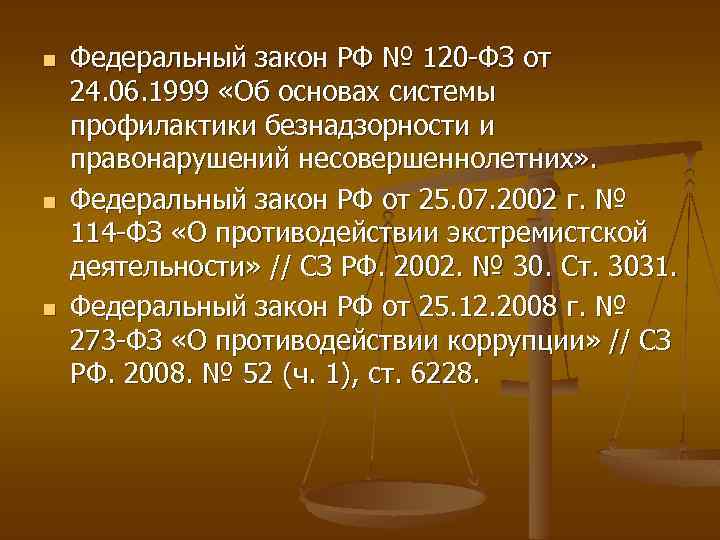 Федеральный закон РФ № 120-ФЗ от 24.06.1999 «Об основах системы профилактики безнадзорности и правонарушений несовершеннолетних».

Федеральный закон РФ от 25.07.2002 г. № 114-ФЗ «О противодействии экстремистской деятельности» // СЗ РФ. 2002. № 30. Ст. 3031.

Федеральный закон РФ от 25.12.2008 г. № 273-ФЗ «О противодействии коррупции» // СЗ РФ. 2008. № 52 (ч. 1), ст. 6228.